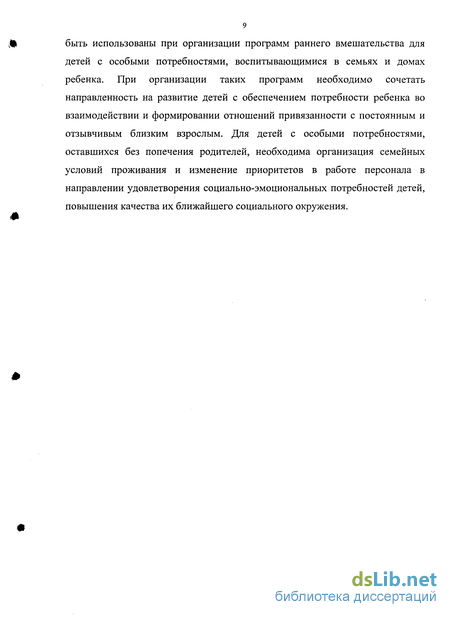 9

быть использованы при организации программ раннего вмешательства для детей с особыми потребностями, воспитывающимися в семьях и домах ребенка. При организации таких программ необходимо сочетать направленность на развитие детей с обеспечением потребности ребенка во взаимодействии и формировании отношений привязанности с постоянным и отзывчивым близким взрослым. Для детей с особыми потребностями, оставшихся без попечения родителей, необходима организация семейных условий проживания и изменение приоритетов в работе персонала в направлении удовлетворения социально-эмоциональных потребностей детей, повышения качества их ближайшего социального окружения.

dsLib.net
библиотека диссертаций